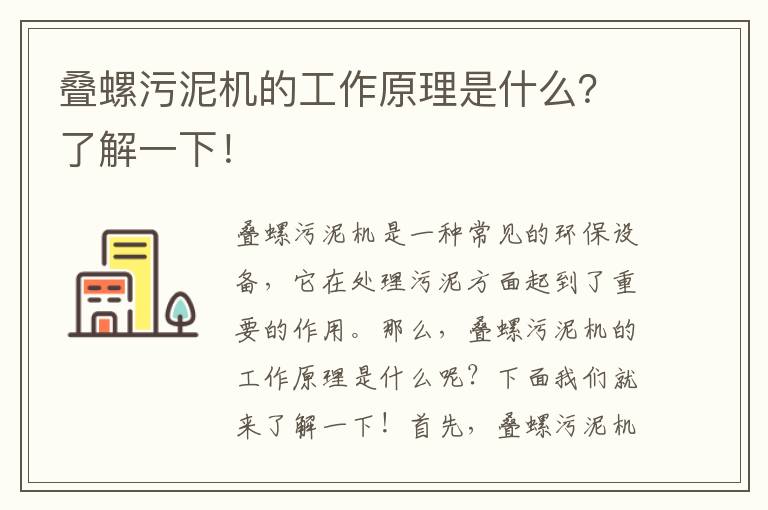 叠螺污泥机的工作原理是什么？了解一下！

叠螺污泥机是一种常见的环保设备，它在处理污泥方面起到了重要的作用。那么，叠螺污泥机的工作原理是什么呢？下面我们就来了解一下！首先，叠螺污泥机